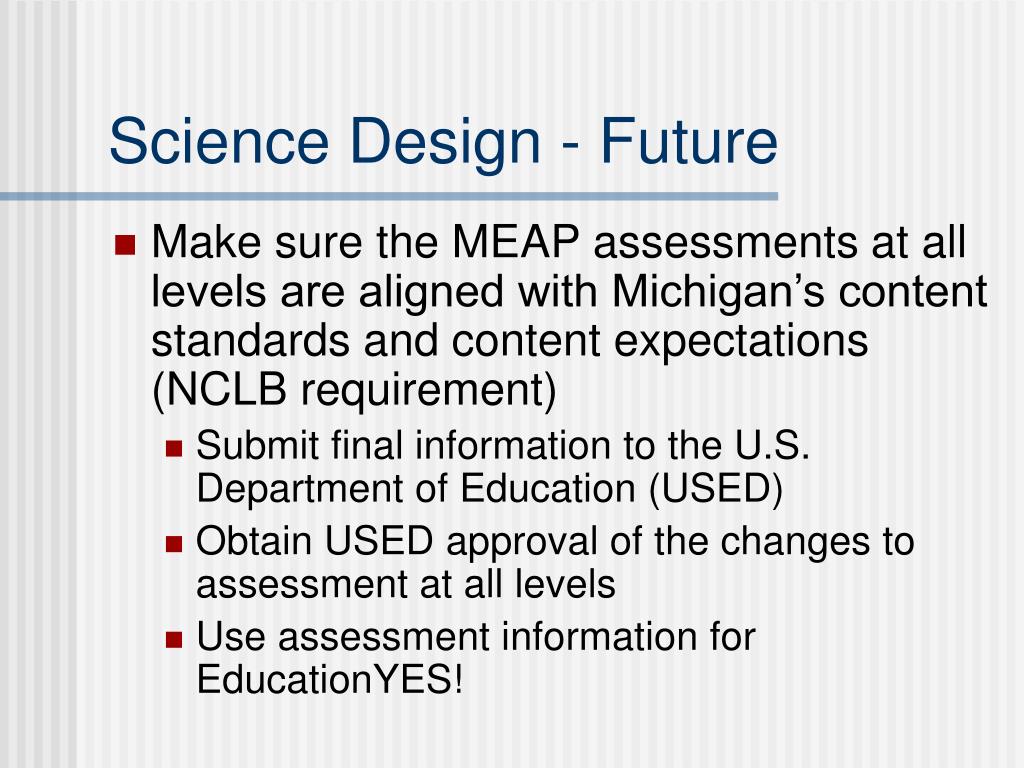 Science Design - Future

Make sure the MEAP assessments at all levels are aligned with Michigan’s content standards and content expectations (NCLB requirement)

Submit final information to the U.S. Department of Education (USED)

Obtain USED approval of the changes to assessment at all levels

Use assessment information for EducationYES!